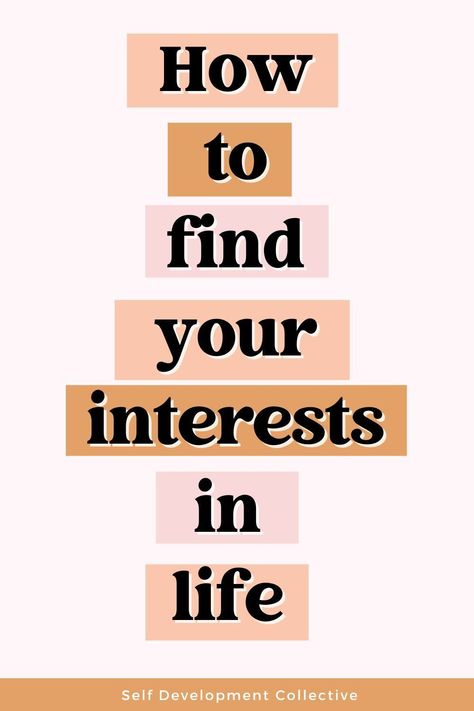 How
to
find
your
interests
in
life

Self Development Collective